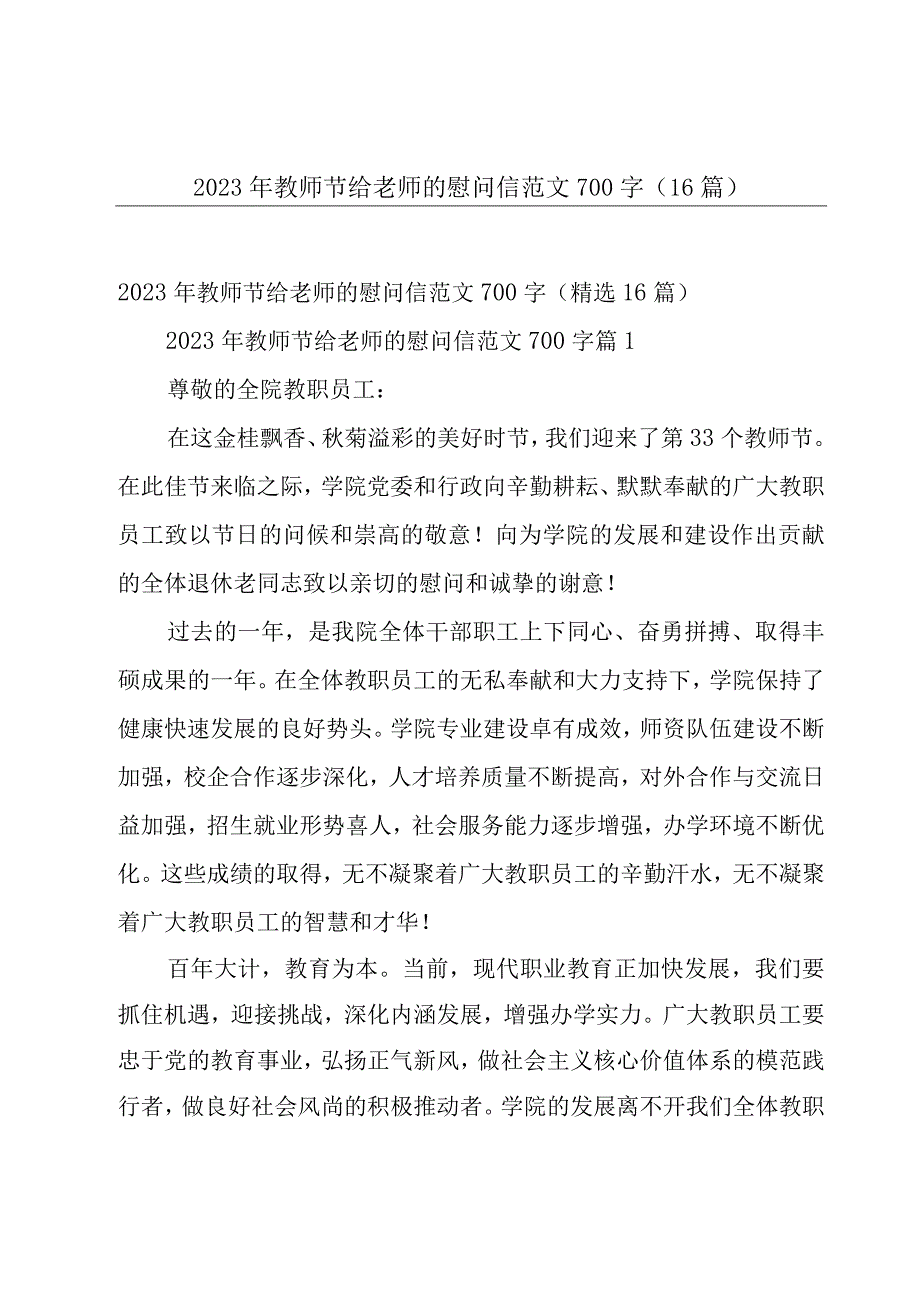 2023年教师节给老师的慰问信范文700字（16篇）

2023年教师节给老师的慰问信范文700字（精选16篇）

2023年教师节给老师的慰问信范文700字篇1

尊敬的全院教职员工：

在这金桂飘香、秋菊溢彩的美好时节，我们迎来了第33个教师节。在此佳节来临之际，学院党委和行政向辛勤耕耘、默默奉献的广大教职员工致以节日的问候和崇高的敬意！向为学院的发展和建设作出贡献的全体退休老同志致以亲切的慰问和诚挚的谢意！

过去的一年，是我院全体干部职工上下同心、奋勇拼搏、取得丰硕成果的一年。在全体教职员工的无私奉献和大力支持下，学院保持了健康快速发展的良好势头。学院专业建设卓有成效，师资队伍建设不断加强，校企合作逐步深化，人才培养质量不断提高，对外合作与交流日益加强，招生就业形势喜人，社会服务能力逐步增强，办学环境不断优化。这些成绩的取得，无不凝聚着广大教职员工的辛勤汗水，无不凝聚着广大教职员工的智慧和才华！

百年大计，教育为本。当前，现代职业教育正加快发展，我们要抓住机遇，迎接挑战，深化内涵发展，增强办学实力。广大教职员工要忠于党的教育事业，弘扬正气新风，做社会主义核心价值体系的模范践行者，做良好社会风尚的积极推动者。学院的发展离不开我们全体教职